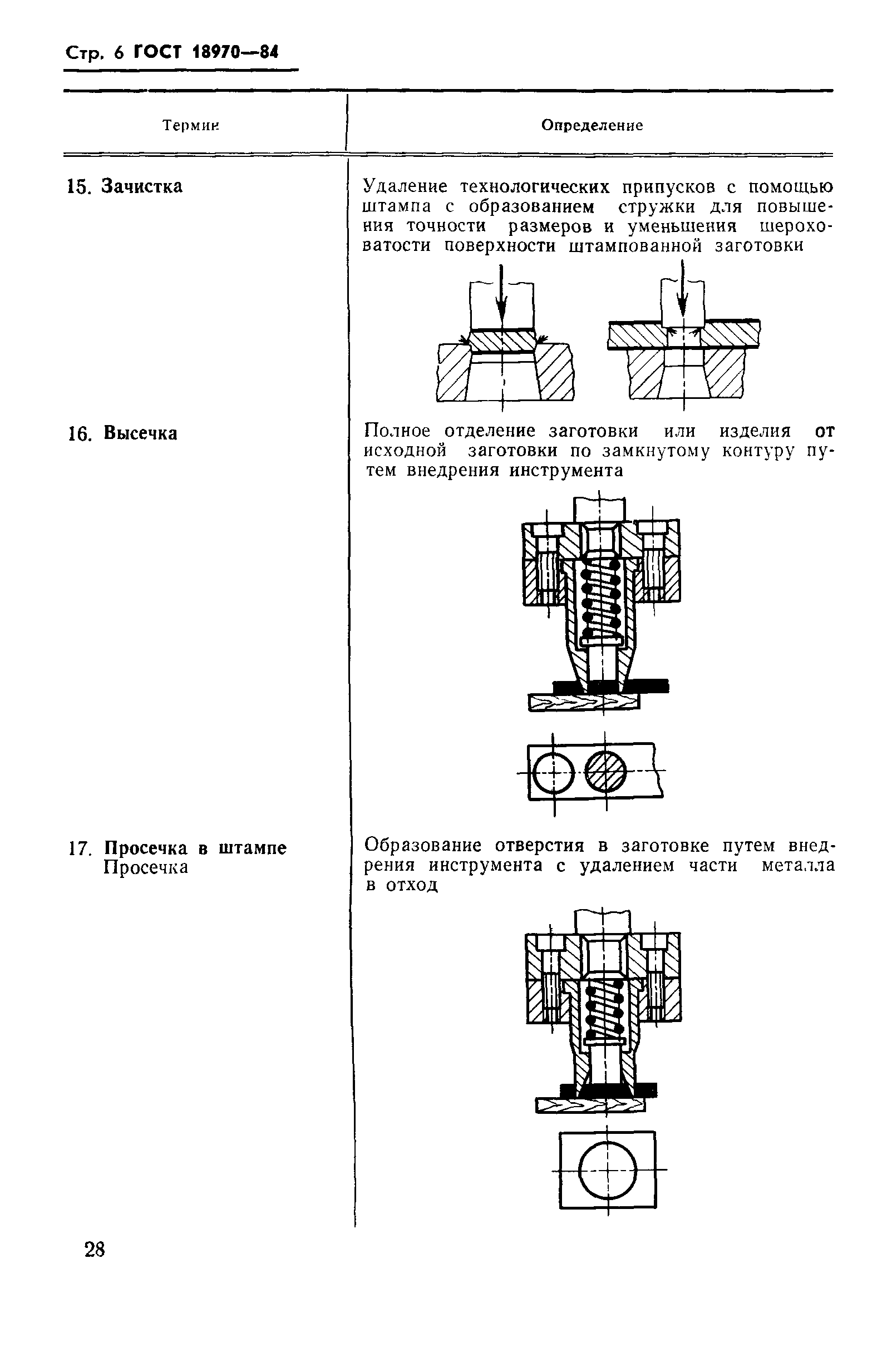 Стр. 6 ГОСТ 18970—84

| Термин | Определение |
|---|---|
| 15. Зачистка | Удаление технологических припусков с помощью штампа с образованием стружки для повышения точности размеров и уменьшения шероховатости поверхности штампованной заготовки |
| 16. Высечка | Полное отделение заготовки или изделия от исходной заготовки по замкнутому контуру путем внедрения инструмента |
| 17. Просечка в штампе Просечка | Образование отверстия в заготовке путем внедрения инструмента с удалением части металла в отход |

28